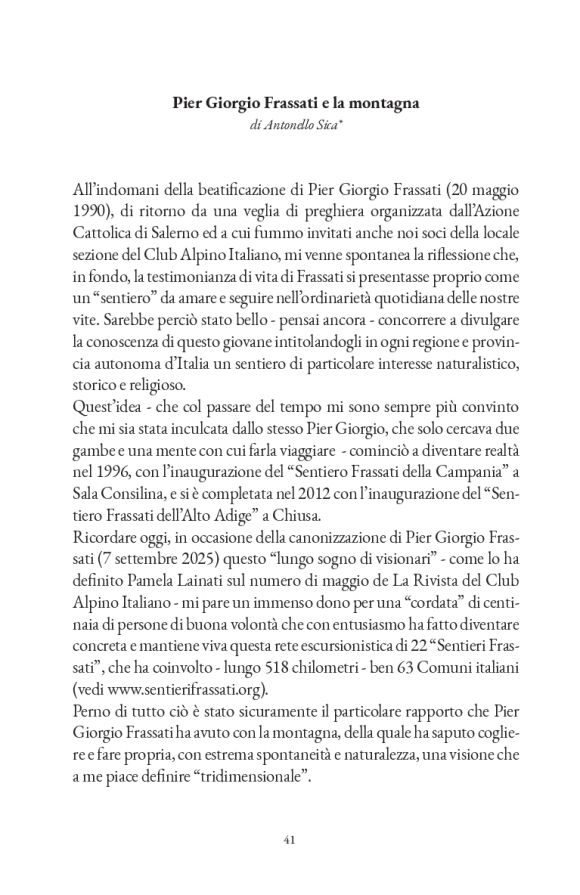 Pier Giorgio Frassati e la montagna
di Antonello Sica*

All'indomani della beatificazione di Pier Giorgio Frassati (20 maggio 1990), di ritorno da una veglia di preghiera organizzata dall'Azione Cattolica di Salerno ed a cui fummo invitati anche noi soci della locale sezione del Club Alpino Italiano, mi venne spontanea la riflessione che, in fondo, la testimonianza di vita di Frassati si presentasse proprio come un "sentiero" da amare e seguire nell'ordinarietà quotidiana delle nostre vite. Sarebbe perciò stato bello - pensai ancora - concorrere a divulgare la conoscenza di questo giovane intitolandogli in ogni regione e provincia autonoma d'Italia un sentiero di particolare interesse naturalistico, storico e religioso.
Quest'idea - che col passare del tempo mi sono sempre più convinto che mi sia stata inculcata dallo stesso Pier Giorgio, che solo cercava due gambe e una mente con cui farla viaggiare - cominciò a diventare realtà nel 1996, con l'inaugurazione del "Sentiero Frassati della Campania" a Sala Consilina, e si è completata nel 2012 con l'inaugurazione del "Sentiero Frassati dell'Alto Adige" a Chiusa.
Ricordare oggi, in occasione della canonizzazione di Pier Giorgio Frassati (7 settembre 2025) questo "lungo sogno di visionari" - come lo ha definito Pamela Lainati sul numero di maggio de La Rivista del Club Alpino Italiano - mi pare un immenso dono per una "cordata" di centinaia di persone di buona volontà che con entusiasmo ha fatto diventare concreta e mantiene viva questa rete escursionistica di 22 "Sentieri Frassati", che ha coinvolto - lungo 518 chilometri - ben 63 Comuni italiani (vedi www.sentierifrassati.org).
Perno di tutto ciò è stato sicuramente il particolare rapporto che Pier Giorgio Frassati ha avuto con la montagna, della quale ha saputo cogliere e fare propria, con estrema spontaneità e naturalezza, una visione che a me piace definire "tridimensionale".

41